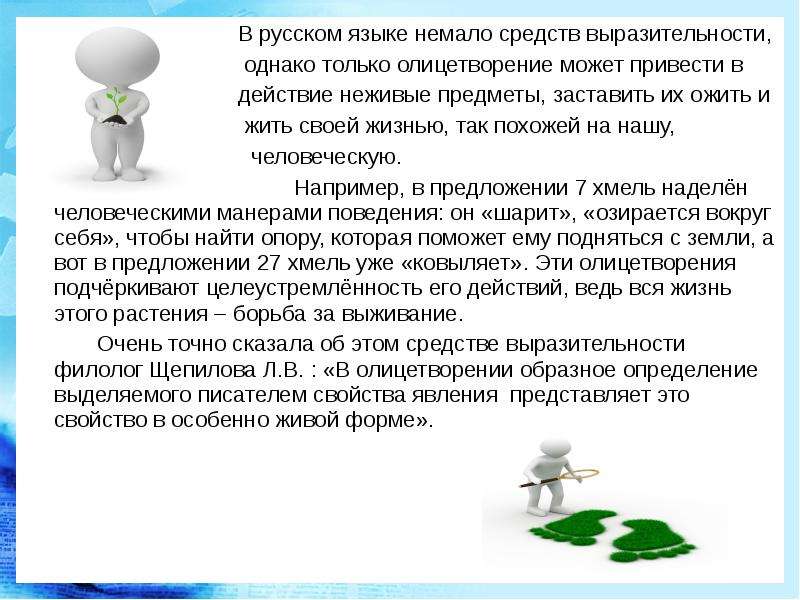 В русском языке немало средств выразительности, однако только олицетворение может привести в действие неживые предметы, заставить их ожить и жить своей жизнью, так похожей на нашу, человеческую.

Например, в предложении 7 хмель наделён человеческими манерами поведения: он «шарит», «озирается вокруг себя», чтобы найти опору, которая поможет ему подняться с земли, а вот в предложении 27 хмель уже «ковыляет». Эти олицетворения подчёркивают целеустремлённость его действий, ведь вся жизнь этого растения – борьба за выживание.

Очень точно сказала об этом средстве выразительности филолог Щепилова Л.В. : «В олицетворении образное определение выделяемого писателем свойства явления представляет это свойство в особенно живой форме».